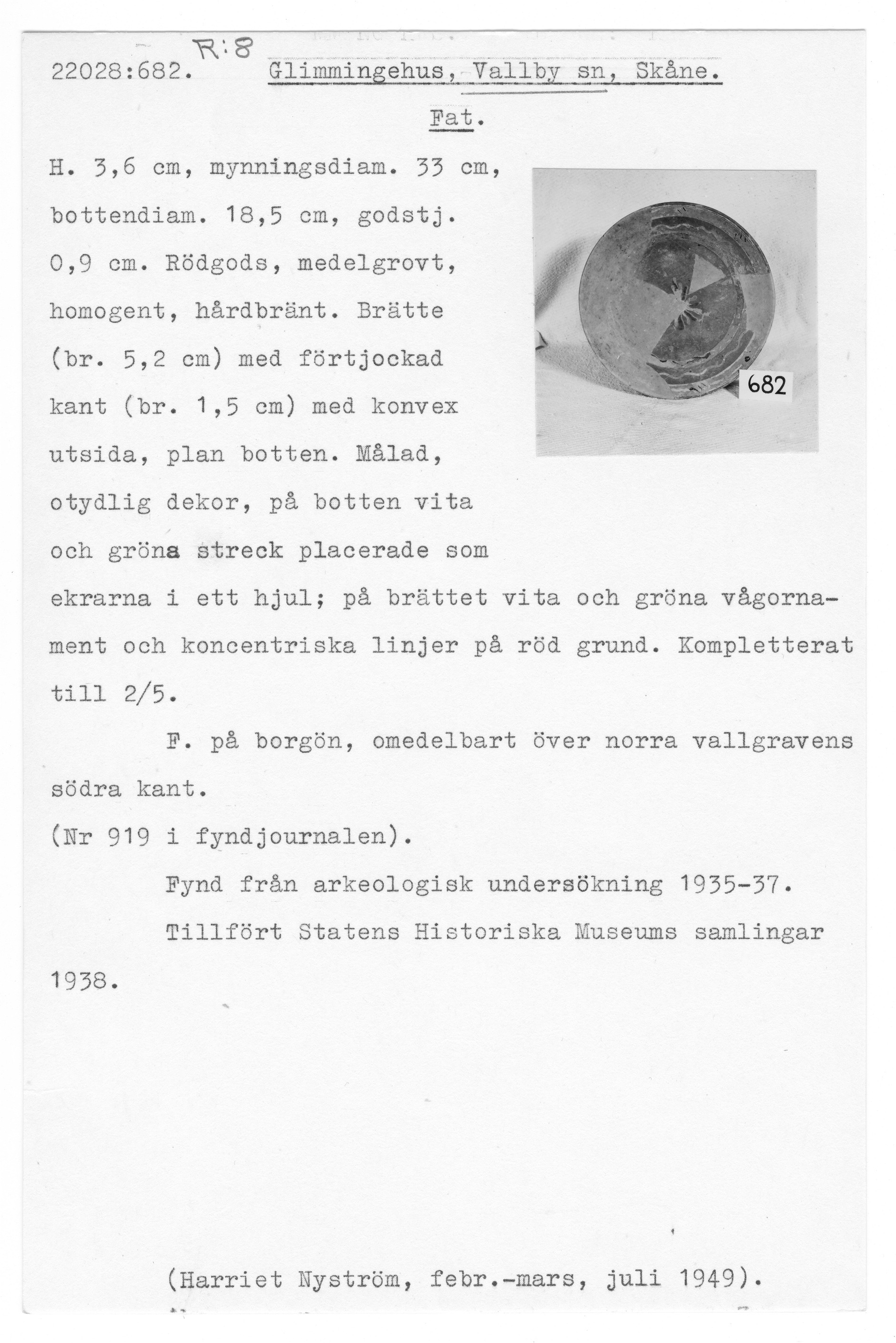 R:8

22028:682. Glimmingehus, Vallby sn, Skåne.

Fat.

H. 3,6 cm, mynningsdiam. 33 cm, bottendiam. 18,5 cm, godstj. 0,9 cm. Rödgods, medelgrovt, homogent, hårdbränt. Brätte (br. 5,2 cm) med förtjockad kant (br. 1,5 cm) med konvex utsida, plan botten. Målad, otydlig dekor, på botten vita och gröna streck placerade som ekrarna i ett hjul; på brättet vita och gröna vågornament och koncentriska linjer på röd grund. Kompletterat till 2/5.

682

F. på borgön, omedelbart över norra vallgravens södra kant.

(Nr 919 i fyndjournalen).

Fynd från arkeologisk undersökning 1935-37.

Tillfört Statens Historiska Museums samlingar 1938.

(Harriet Nyström, febr.-mars, juli 1949).